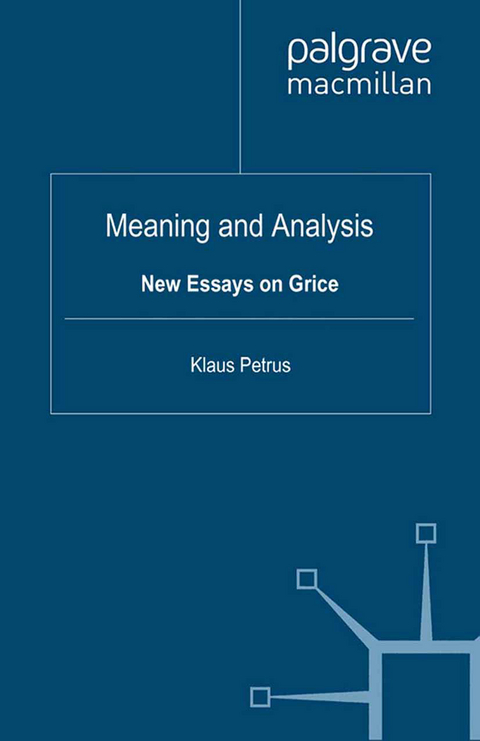 palgrave
macmillan

Meaning and Analysis

New Essays on Grice

Klaus Petrus